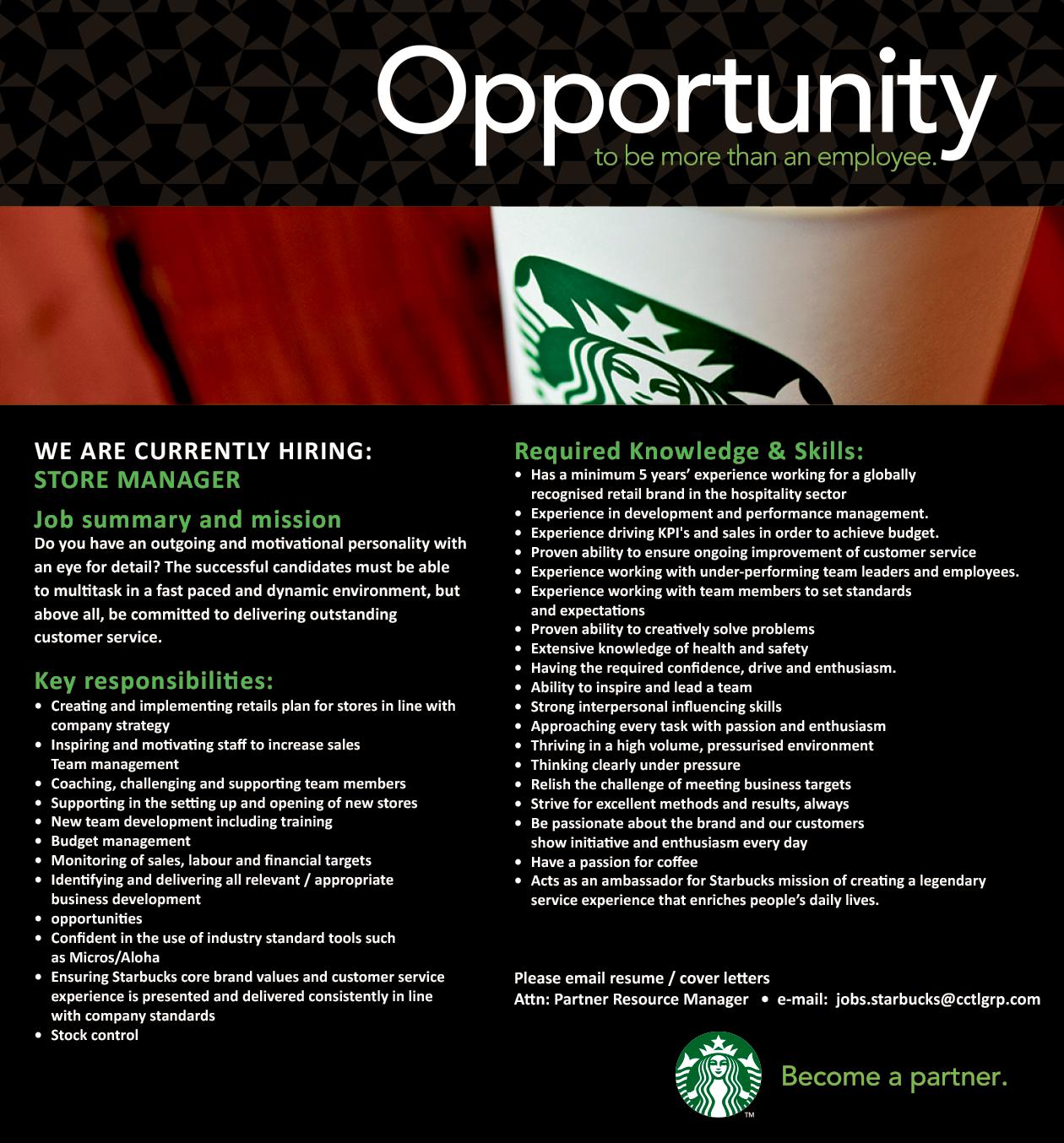 Opportunity
to be more than an employee.

WE ARE CURRENTLY HIRING:
STORE MANAGER

Job summary and mission

Do you have an outgoing and motivational personality with an eye for detail? The successful candidates must be able to multitask in a fast paced and dynamic environment, but above all, be committed to delivering outstanding customer service.

Key responsibilities:
• Creating and implementing retails plan for stores in line with company strategy
• Inspiring and motivating staff to increase sales Team management
• Coaching, challenging and supporting team members
• Supporting in the setting up and opening of new stores
• New team development including training
• Budget management
• Monitoring of sales, labour and financial targets
• Identifying and delivering all relevant / appropriate business development
• opportunities
• Confident in the use of industry standard tools such as Micros/Aloha
• Ensuring Starbucks core brand values and customer service experience is presented and delivered consistently in line with company standards
• Stock control

Required Knowledge & Skills:
• Has a minimum 5 years' experience working for a globally recognised retail brand in the hospitality sector
• Experience in development and performance management.
• Experience driving KPI's and sales in order to achieve budget.
• Proven ability to ensure ongoing improvement of customer service
• Experience working with under-performing team leaders and employees.
• Experience working with team members to set standards and expectations
• Proven ability to creatively solve problems
• Extensive knowledge of health and safety
• Having the required confidence, drive and enthusiasm.
• Ability to inspire and lead a team
• Strong interpersonal influencing skills
• Approaching every task with passion and enthusiasm
• Thriving in a high volume, pressurised environment
• Thinking clearly under pressure
• Relish the challenge of meeting business targets
• Strive for excellent methods and results, always
• Be passionate about the brand and our customers show initiative and enthusiasm every day
• Have a passion for coffee
• Acts as an ambassador for Starbucks mission of creating a legendary service experience that enriches people's daily lives.

Please email resume / cover letters
Attn: Partner Resource Manager • e-mail: jobs.starbucks@cctlgrp.com

Become a partner.